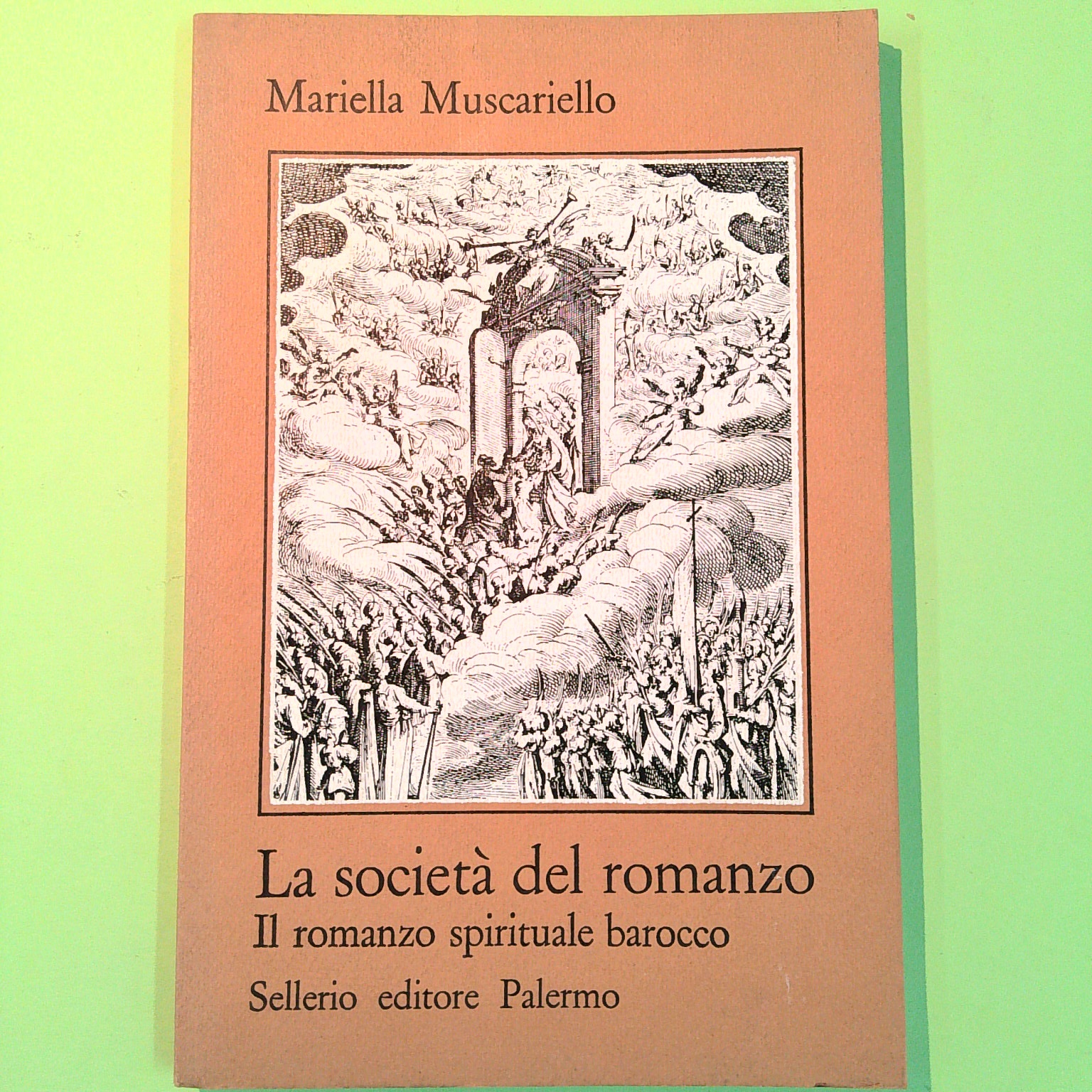 Mariella Muscariello

La società del romanzo
Il romanzo spirituale barocco

Sellerio editore Palermo